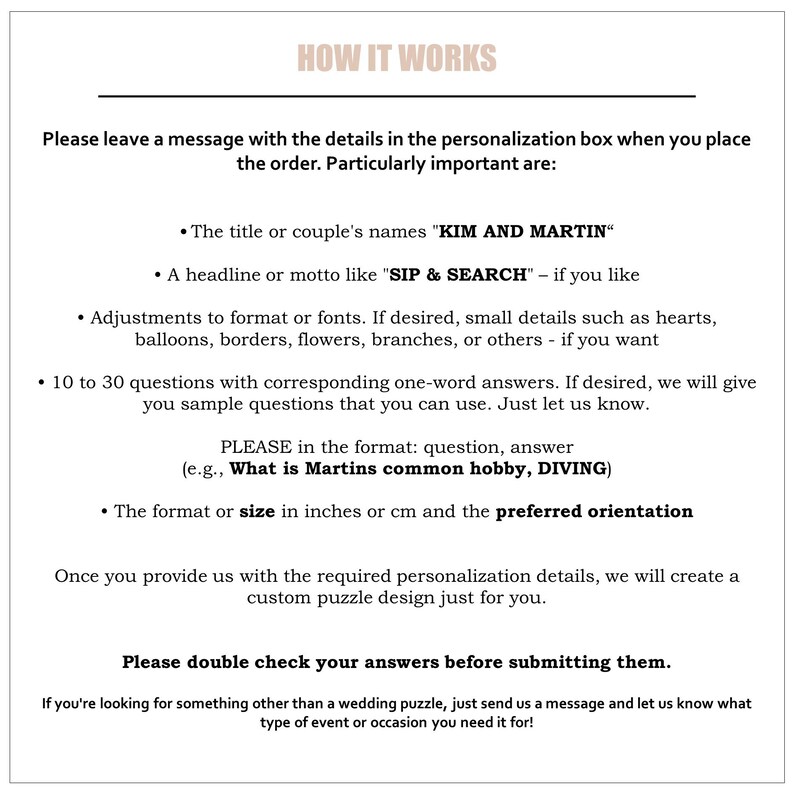 HOW IT WORKS

Please leave a message with the details in the personalization box when you place the order. Particularly important are:

• The title or couple's names "KIM AND MARTIN“

• A headline or motto like "SIP & SEARCH" – if you like

• Adjustments to format or fonts. If desired, small details such as hearts, balloons, borders, flowers, branches, or others - if you want

• 10 to 30 questions with corresponding one-word answers. If desired, we will give you sample questions that you can use. Just let us know.

PLEASE in the format: question, answer
(e.g., What is Martins common hobby, DIVING)

• The format or size in inches or cm and the preferred orientation

Once you provide us with the required personalization details, we will create a custom puzzle design just for you.

Please double check your answers before submitting them.

If you're looking for something other than a wedding puzzle, just send us a message and let us know what type of event or occasion you need it for!